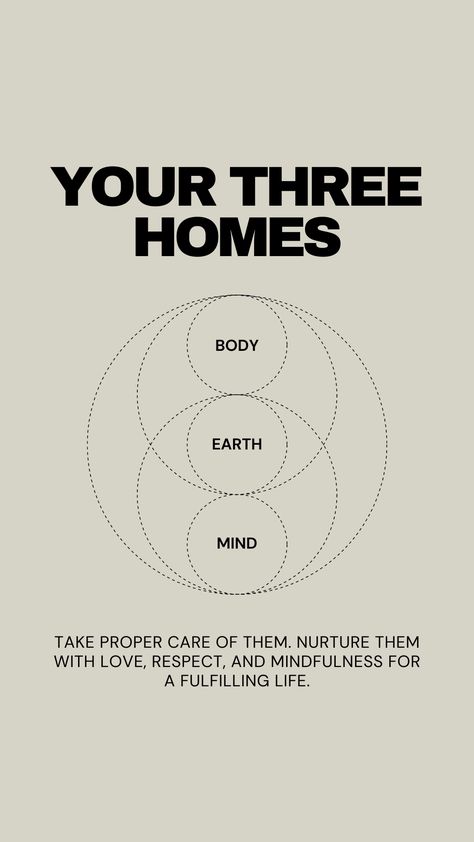 YOUR THREE HOMES

BODY

EARTH

MIND

TAKE PROPER CARE OF THEM. NURTURE THEM WITH LOVE, RESPECT, AND MINDFULNESS FOR A FULFILLING LIFE.